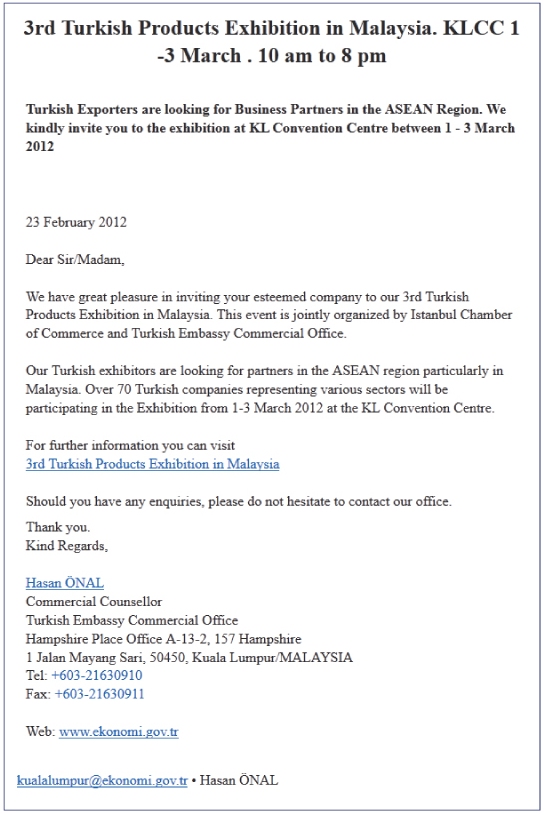 3rd Turkish Products Exhibition in Malaysia. KLCC 1 -3 March . 10 am to 8 pm

Turkish Exporters are looking for Business Partners in the ASEAN Region. We kindly invite you to the exhibition at KL Convention Centre between 1 - 3 March 2012

23 February 2012

Dear Sir/Madam,

We have great pleasure in inviting your esteemed company to our 3rd Turkish Products Exhibition in Malaysia. This event is jointly organized by Istanbul Chamber of Commerce and Turkish Embassy Commercial Office.

Our Turkish exhibitors are looking for partners in the ASEAN region particularly in Malaysia. Over 70 Turkish companies representing various sectors will be participating in the Exhibition from 1-3 March 2012 at the KL Convention Centre.

For further information you can visit
3rd Turkish Products Exhibition in Malaysia

Should you have any enquiries, please do not hesitate to contact our office.

Thank you.
Kind Regards,

Hasan ÖNAL
Commercial Counsellor
Turkish Embassy Commercial Office
Hampshire Place Office A-13-2, 157 Hampshire
1 Jalan Mayang Sari, 50450, Kuala Lumpur/MALAYSIA
Tel: +603-21630910
Fax: +603-21630911

Web: www.ekonomi.gov.tr

kualalumpur@ekonomi.gov.tr • Hasan ÖNAL